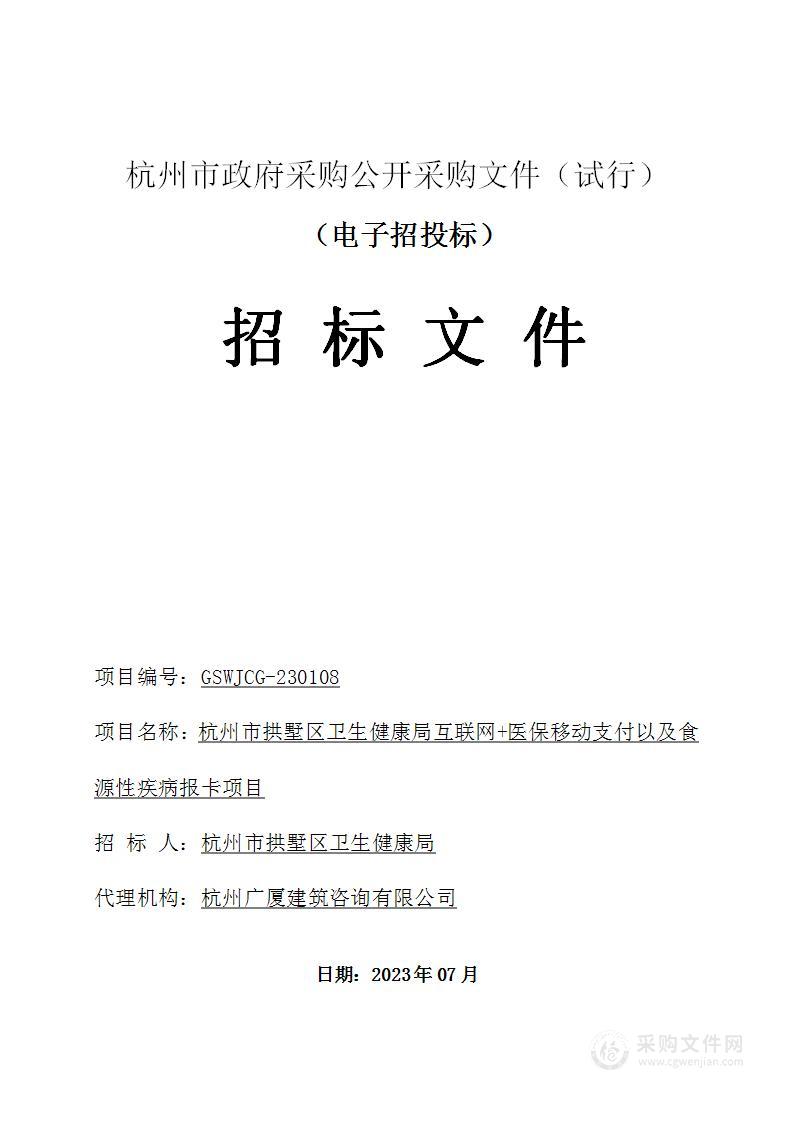 杭州市政府采购公开采购文件（试行）

（电子招投标）

招 标 文 件

项目编号：GSWJCG-230108

项目名称：杭州市拱墅区卫生健康局互联网+医保移动支付以及食源性疾病报卡项目

招 标 人：杭州市拱墅区卫生健康局

代理机构：杭州广厦建筑咨询有限公司

日期：2023年07月

采购文件网
www.cgwenjian.com